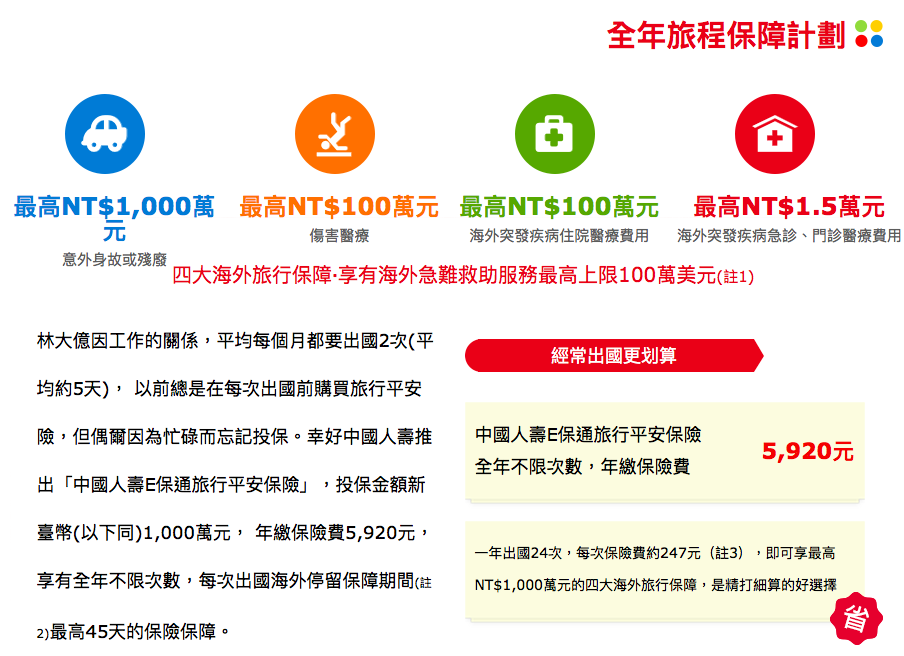 全年旅程保障計劃

最高NT$1,000萬元
意外身故或殘廢

最高NT$100萬元
傷害醫療

最高NT$100萬元
海外突發疾病住院醫療費用

最高NT$1.5萬元
海外突發疾病急診、門診醫療費用

四大海外旅行保障‧享有海外急難救助服務最高上限100萬美元(註1)

林大億因工作的關係，平均每個月都要出國2次(平均約5天)， 以前總是在每次出國前購買旅行平安險，但偶爾因為忙碌而忘記投保。幸好中國人壽推出「中國人壽E保通旅行平安保險」，投保金額新臺幣(以下同)1,000萬元， 年繳保險費5,920元，享有全年不限次數，每次出國海外停留保障期間(註2)最高45天的保險保障。

經常出國更划算

中國人壽E保通旅行平安保險
全年不限次數，年繳保險費
5,920元

一年出國24次，每次保險費約247元（註3），即可享最高NT$1,000萬元的四大海外旅行保障，是精打細算的好選擇

省